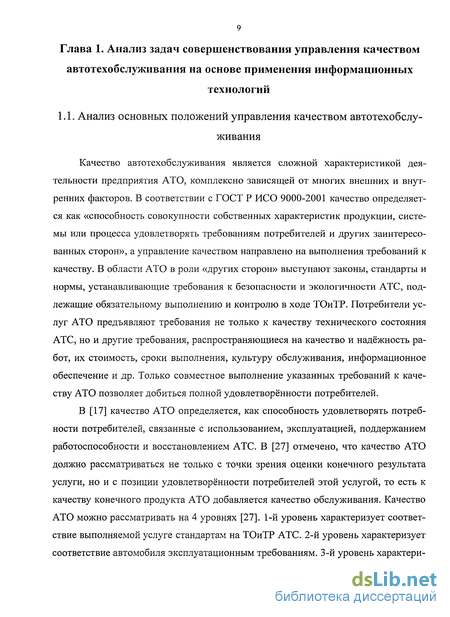 9

Глава 1. Анализ задач совершенствования управления качеством автотехобслуживания на основе применения информационных технологий

1.1. Анализ основных положений управления качеством автотехобслуживания

Качество автотехобслуживания является сложной характеристикой деятельности предприятия АТО, комплексно зависящей от многих внешних и внутренних факторов. В соответствии с ГОСТ Р ИСО 9000-2001 качество определяется как «способность совокупности собственных характеристик продукции, системы или процесса удовлетворять требованиям потребителей и других заинтересованных сторон», а управление качеством направлено на выполнения требований к качеству. В области АТО в роли «других сторон» выступают законы, стандарты и нормы, устанавливающие требования к безопасности и экологичности АТС, подлежащие обязательному выполнению и контролю в ходе ТОиТР. Потребители услуг АТО предъявляют требования не только к качеству технического состояния АТС, но и другие требования, распространяющиеся на качество и надёжность работ, их стоимость, сроки выполнения, культуру обслуживания, информационное обеспечение и др. Только совместное выполнение указанных требований к качеству АТО позволяет добиться полной удовлетворённости потребителей.

В [17] качество АТО определяется, как способность удовлетворять потребности потребителей, связанные с использованием, эксплуатацией, поддержанием работоспособности и восстановлением АТС. В [27] отмечено, что качество АТО должно рассматриваться не только с точки зрения оценки конечного результата услуги, но и с позиции удовлетворённости потребителей этой услугой, то есть к качеству конечного продукта АТО добавляется качество обслуживания. Качество АТО можно рассматривать на 4 уровнях [27]. 1-й уровень характеризует соответствие выполняемой услуге стандартам на ТОиТР АТС. 2-й уровень характеризует соответствие автомобиля эксплуатационным требованиям. 3-й уровень характери-

dsLib.net
библиотека диссертаций